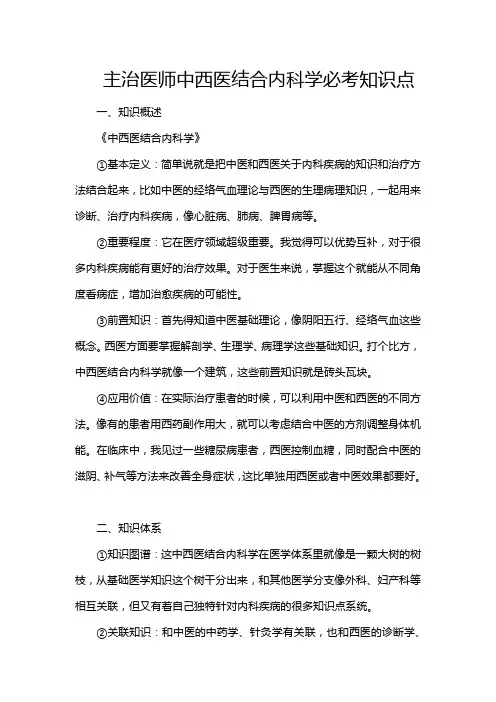 主治医师中西医结合内科学必考知识点

一、知识概述

《中西医结合内科学》

①基本定义：简单说就是把中医和西医关于内科疾病的知识和治疗方法结合起来，比如中医的经络气血理论与西医的生理病理知识，一起用来诊断、治疗内科疾病，像心脏病、肺病、脾胃病等。

②重要程度：它在医疗领域超级重要。我觉得可以优势互补，对于很多内科疾病能有更好的治疗效果。对于医生来说，掌握这个就能从不同角度看病症，增加治愈疾病的可能性。

③前置知识：首先得知道中医基础理论，像阴阳五行、经络气血这些概念。西医方面要掌握解剖学、生理学、病理学这些基础知识。打个比方，中西医结合内科学就像一个建筑，这些前置知识就是砖头瓦块。

④应用价值：在实际治疗患者的时候，可以利用中医和西医的不同方法。像有的患者用西药副作用大，就可以考虑结合中医的方剂调整身体机能。在临床中，我见过一些糖尿病患者，西医控制血糖，同时配合中医的滋阴、补气等方法来改善全身症状，这比单独用西医或者中医效果都要好。

二、知识体系

①知识图谱：这中西医结合内科学在医学体系里就像是一颗大树的树枝，从基础医学知识这个树干分出来，和其他医学分支像外科、妇产科等相互关联，但又有着自己独特针对内科疾病的很多知识点系统。

②关联知识：和中医的中药学、针灸学有关联，也和西医的诊断学、